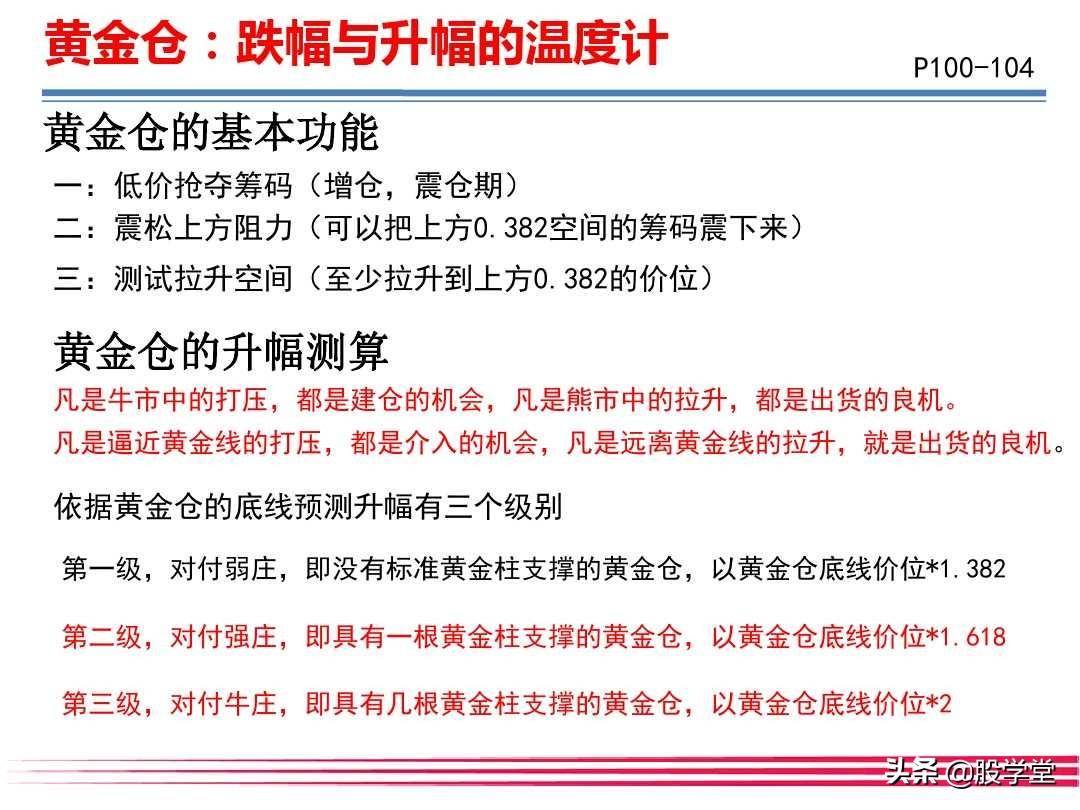 黄金仓：跌幅与升幅的温度计

P100-104

黄金仓的基本功能

一：低价抢夺筹码（增仓，震仓期）

二：震松上方阻力（可以把上方0.382空间的筹码震下来）

三：测试拉升空间（至少拉升到上方0.382的价位）

黄金仓的升幅测算

凡是牛市中的打压，都是建仓的机会，凡是熊市中的拉升，都是出货的良机。

凡是逼近黄金线的打压，都是介入的机会，凡是远离黄金线的拉升，就是出货的良机。

依据黄金仓的底线预测升幅有三个级别

第一级，对付弱庄，即没有标准黄金柱支撑的黄金仓，以黄金仓底线价位*1.382

第二级，对付强庄，即具有一根黄金柱支撑的黄金仓，以黄金仓底线价位*1.618

第三级，对付牛庄，即具有几根黄金柱支撑的黄金仓，以黄金仓底线价位*2

头条 @股学堂